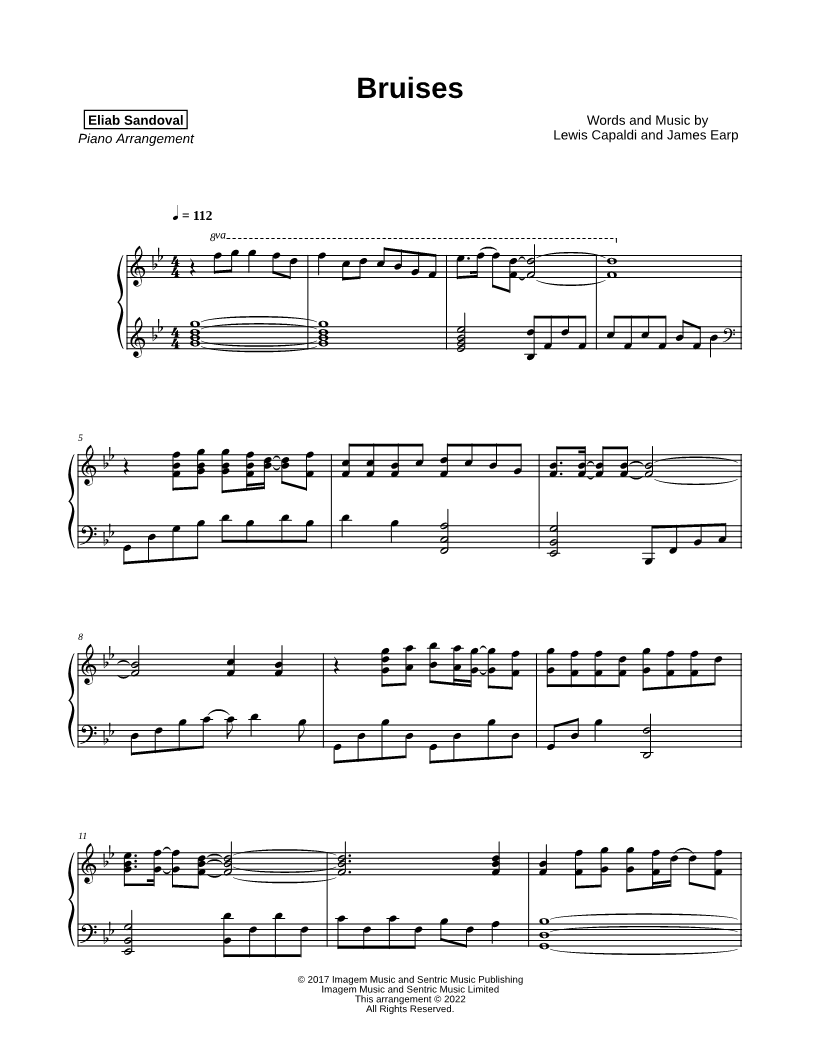 Bruises

Eliab Sandoval
Piano Arrangement

Words and Music by
Lewis Capaldi and James Earp

♩ = 112

8va

5

8

11

© 2017 Imagem Music and Sentric Music Publishing
Imagem Music and Sentric Music Limited
This arrangement © 2022
All Rights Reserved.